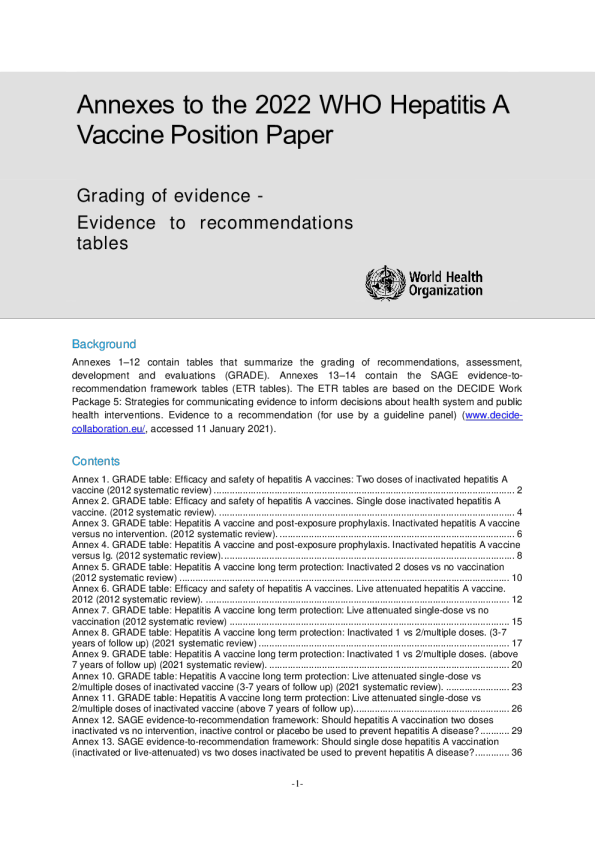 Annexes to the 2022 WHO Hepatitis A Vaccine Position Paper

Grading of evidence -
Evidence to recommendations tables

World Health Organization

Background

Annexes 1–12 contain tables that summarize the grading of recommendations, assessment, development and evaluations (GRADE). Annexes 13–14 contain the SAGE evidence-to-recommendation framework tables (ETR tables). The ETR tables are based on the DECIDE Work Package 5: Strategies for communicating evidence to inform decisions about health system and public health interventions. Evidence to a recommendation (for use by a guideline panel) (www.decide-collaboration.eu/, accessed 11 January 2021).

Contents

Annex 1. GRADE table: Efficacy and safety of hepatitis A vaccines: Two doses of inactivated hepatitis A vaccine (2012 systematic review) 2
Annex 2. GRADE table: Efficacy and safety of hepatitis A vaccines. Single dose inactivated hepatitis A vaccine. (2012 systematic review). 4
Annex 3. GRADE table: Hepatitis A vaccine and post-exposure prophylaxis. Inactivated hepatitis A vaccine versus no intervention. (2012 systematic review). 6
Annex 4. GRADE table: Hepatitis A vaccine and post-exposure prophylaxis. Inactivated hepatitis A vaccine versus Ig. (2012 systematic review). 8
Annex 5. GRADE table: Hepatitis A vaccine long term protection: Inactivated 2 doses vs no vaccination (2012 systematic review) 10
Annex 6. GRADE table: Efficacy and safety of hepatitis A vaccines. Live attenuated hepatitis A vaccine. 2012 (2012 systematic review). 12
Annex 7. GRADE table: Hepatitis A vaccine long term protection: Live attenuated single-dose vs no vaccination (2012 systematic review) 15
Annex 8. GRADE table: Hepatitis A vaccine long term protection: Inactivated 1 vs 2/multiple doses. (3-7 years of follow up) (2021 systematic review) 17
Annex 9. GRADE table: Hepatitis A vaccine long term protection: Inactivated 1 vs 2/multiple doses. (above 7 years of follow up) (2021 systematic review). 20
Annex 10. GRADE table: Hepatitis A vaccine long term protection: Live attenuated single-dose vs 2/multiple doses of inactivated vaccine (3-7 years of follow up) (2021 systematic review). 23
Annex 11. GRADE table: Hepatitis A vaccine long term protection: Live attenuated single-dose vs 2/multiple doses of inactivated vaccine (above 7 years of follow up). 26
Annex 12. SAGE evidence-to-recommendation framework: Should hepatitis A vaccination two doses inactivated vs no intervention, inactive control or placebo be used to prevent hepatitis A disease? 29
Annex 13. SAGE evidence-to-recommendation framework: Should single dose hepatitis A vaccination (inactivated or live-attenuated) vs two doses inactivated be used to prevent hepatitis A disease? 36

-1-